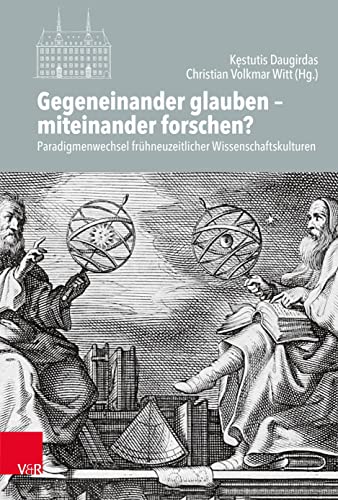 Kęstutis Daugirdas
Christian Volkmar Witt (Hg.)

Gegeneinander glauben – miteinander forschen?

Paradigmenwechsel frühneuzeitlicher Wissenschaftskulturen

V&R